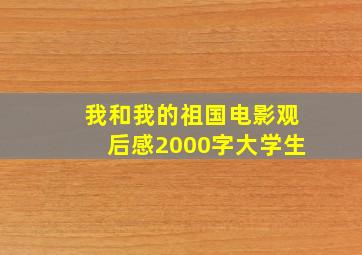 我和我的祖国电影观后感2000字大学生